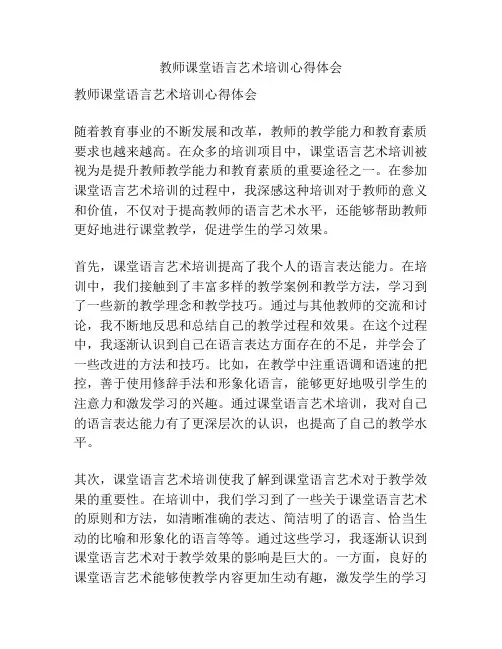 教师课堂语言艺术培训心得体会

教师课堂语言艺术培训心得体会

随着教育事业的不断发展和改革，教师的教学能力和教育素质要求也越来越高。在众多的培训项目中，课堂语言艺术培训被视为是提升教师教学能力和教育素质的重要途径之一。在参加课堂语言艺术培训的过程中，我深感这种培训对于教师的意义和价值，不仅对于提高教师的语言艺术水平，还能够帮助教师更好地进行课堂教学，促进学生的学习效果。

首先，课堂语言艺术培训提高了我个人的语言表达能力。在培训中，我们接触到了丰富多样的教学案例和教学方法，学习到了一些新的教学理念和教学技巧。通过与其他教师的交流和讨论，我不断地反思和总结自己的教学过程和效果。在这个过程中，我逐渐认识到自己在语言表达方面存在的不足，并学会了一些改进的方法和技巧。比如，在教学中注重语调和语速的把控，善于使用修辞手法和形象化语言，能够更好地吸引学生的注意力和激发学习的兴趣。通过课堂语言艺术培训，我对自己的语言表达能力有了更深层次的认识，也提高了自己的教学水平。

其次，课堂语言艺术培训使我了解到课堂语言艺术对于教学效果的重要性。在培训中，我们学习到了一些关于课堂语言艺术的原则和方法，如清晰准确的表达、简洁明了的语言、恰当生动的比喻和形象化的语言等等。通过这些学习，我逐渐认识到课堂语言艺术对于教学效果的影响是巨大的。一方面，良好的课堂语言艺术能够使教学内容更加生动有趣，激发学生的学习